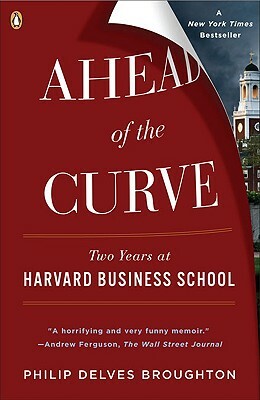 A
New York Times
Bestseller

AHEAD
of the
CURVE

Two Years at
HARVARD BUSINESS SCHOOL

"A horrifying and very funny memoir."
—Andrew Ferguson, The Wall Street Journal

PHILIP DELVES BROUGHTON